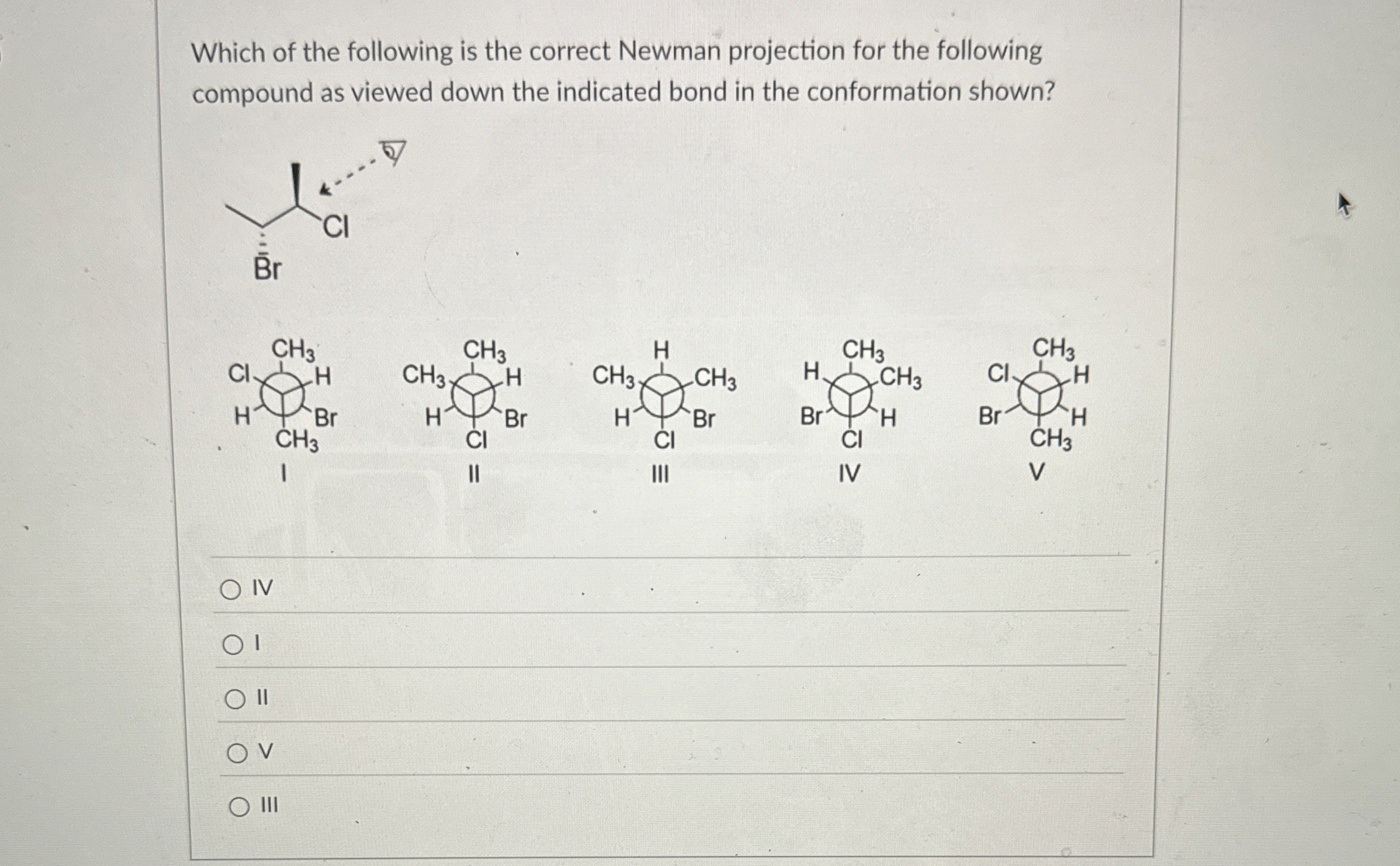 Which of the following is the correct Newman projection for the following compound as viewed down the indicated bond in the conformation shown?

Cl

Br

$CH_3$ Cl H H Br $CH_3$
I

$CH_3$ $CH_3$ H H Br Cl
II

H $CH_3$ $CH_3$ H Br Cl
III

$CH_3$ H $CH_3$ Br H Cl
IV

$CH_3$ Cl H Br H $CH_3$
V

IV

I

II

V

III